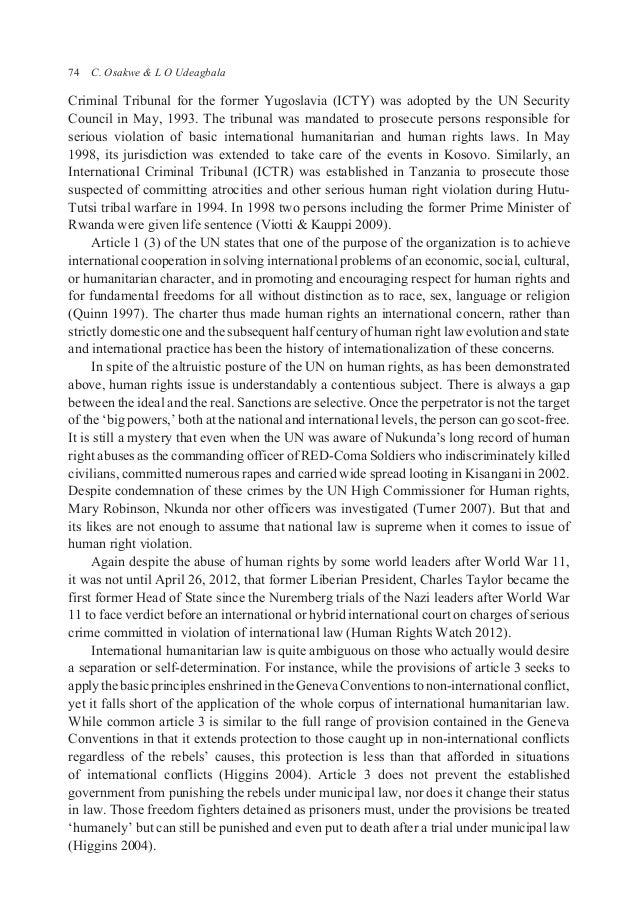 74 C. Osakwe & L O Udeagbala

Criminal Tribunal for the former Yugoslavia (ICTY) was adopted by the UN Security Council in May, 1993. The tribunal was mandated to prosecute persons responsible for serious violation of basic international humanitarian and human rights laws. In May 1998, its jurisdiction was extended to take care of the events in Kosovo. Similarly, an International Criminal Tribunal (ICTR) was established in Tanzania to prosecute those suspected of committing atrocities and other serious human right violation during Hutu-Tutsi tribal warfare in 1994. In 1998 two persons including the former Prime Minister of Rwanda were given life sentence (Viotti & Kauppi 2009).

Article 1 (3) of the UN states that one of the purpose of the organization is to achieve international cooperation in solving international problems of an economic, social, cultural, or humanitarian character, and in promoting and encouraging respect for human rights and for fundamental freedoms for all without distinction as to race, sex, language or religion (Quinn 1997). The charter thus made human rights an international concern, rather than strictly domestic one and the subsequent half century of human right law evolution and state and international practice has been the history of internationalization of these concerns.

In spite of the altruistic posture of the UN on human rights, as has been demonstrated above, human rights issue is understandably a contentious subject. There is always a gap between the ideal and the real. Sanctions are selective. Once the perpetrator is not the target of the 'big powers,' both at the national and international levels, the person can go scot-free. It is still a mystery that even when the UN was aware of Nukunda's long record of human right abuses as the commanding officer of RED-Coma Soldiers who indiscriminately killed civilians, committed numerous rapes and carried wide spread looting in Kisangani in 2002. Despite condemnation of these crimes by the UN High Commissioner for Human rights, Mary Robinson, Nkunda nor other officers was investigated (Turner 2007). But that and its likes are not enough to assume that national law is supreme when it comes to issue of human right violation.

Again despite the abuse of human rights by some world leaders after World War 11, it was not until April 26, 2012, that former Liberian President, Charles Taylor became the first former Head of State since the Nuremberg trials of the Nazi leaders after World War 11 to face verdict before an international or hybrid international court on charges of serious crime committed in violation of international law (Human Rights Watch 2012).

International humanitarian law is quite ambiguous on those who actually would desire a separation or self-determination. For instance, while the provisions of article 3 seeks to apply the basic principles enshrined in the Geneva Conventions to non-international conflict, yet it falls short of the application of the whole corpus of international humanitarian law. While common article 3 is similar to the full range of provision contained in the Geneva Conventions in that it extends protection to those caught up in non-international conflicts regardless of the rebels' causes, this protection is less than that afforded in situations of international conflicts (Higgins 2004). Article 3 does not prevent the established government from punishing the rebels under municipal law, nor does it change their status in law. Those freedom fighters detained as prisoners must, under the provisions be treated 'humanely' but can still be punished and even put to death after a trial under municipal law (Higgins 2004).